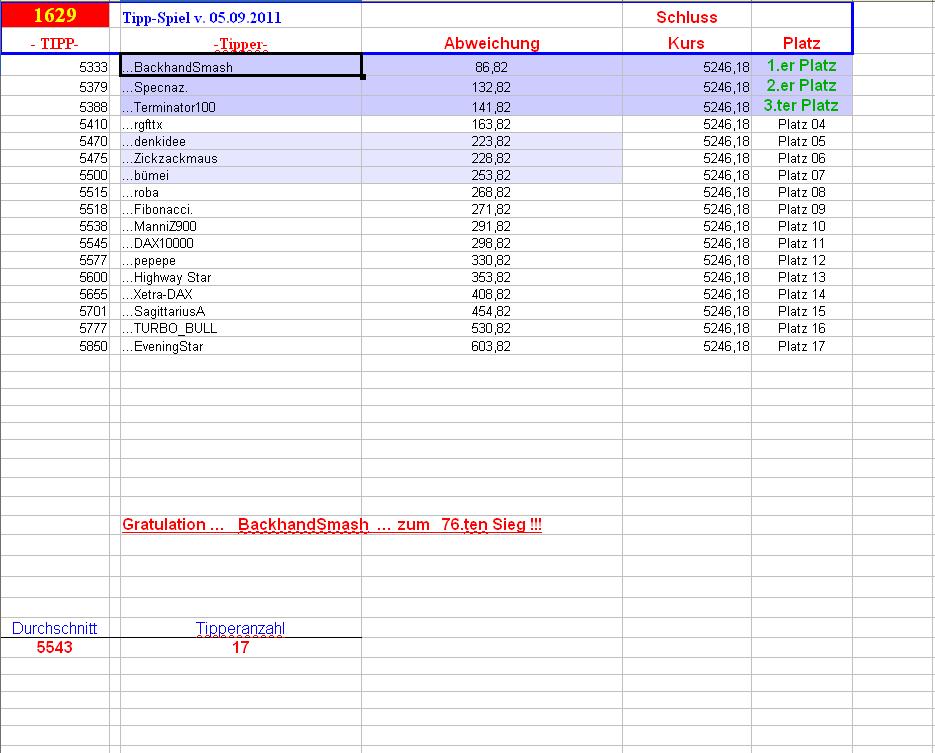 | 1629 | Tipp-Spiel v. 05.09.2011 | | Schluss | |
|---|---|---|---|---|
| - TIPP- | -Tipper- | Abweichung | Kurs | Platz |
| 5333 | ...BackhandSmash | 86,82 | 5246,18 | 1.er Platz |
| 5379 | ...Specnaz. | 132,82 | 5246,18 | 2.er Platz |
| 5388 | ...Terminator100 | 141,82 | 5246,18 | 3.ter Platz |
| 5410 | ...rgfttx | 163,82 | 5246,18 | Platz 04 |
| 5470 | ...denkidee | 223,82 | 5246,18 | Platz 05 |
| 5475 | ...Zickzackmaus | 228,82 | 5246,18 | Platz 06 |
| 5500 | ...bümei | 253,82 | 5246,18 | Platz 07 |
| 5515 | ...roba | 268,82 | 5246,18 | Platz 08 |
| 5518 | ...Fibonacci. | 271,82 | 5246,18 | Platz 09 |
| 5538 | ...ManniZ900 | 291,82 | 5246,18 | Platz 10 |
| 5545 | ...DAX10000 | 298,82 | 5246,18 | Platz 11 |
| 5577 | ...pepepe | 330,82 | 5246,18 | Platz 12 |
| 5600 | ...Highway Star | 353,82 | 5246,18 | Platz 13 |
| 5655 | ...Xetra-DAX | 408,82 | 5246,18 | Platz 14 |
| 5701 | ...SagittariusA | 454,82 | 5246,18 | Platz 15 |
| 5777 | ...TURBO_BULL | 530,82 | 5246,18 | Platz 16 |
| 5850 | ...EveningStar | 603,82 | 5246,18 | Platz 17 |

Gratulation ... BackhandSmash ... zum 76.ten Sieg !!!

| Durchschnitt | Tipperanzahl |
|---|---|
| 5543 | 17 |